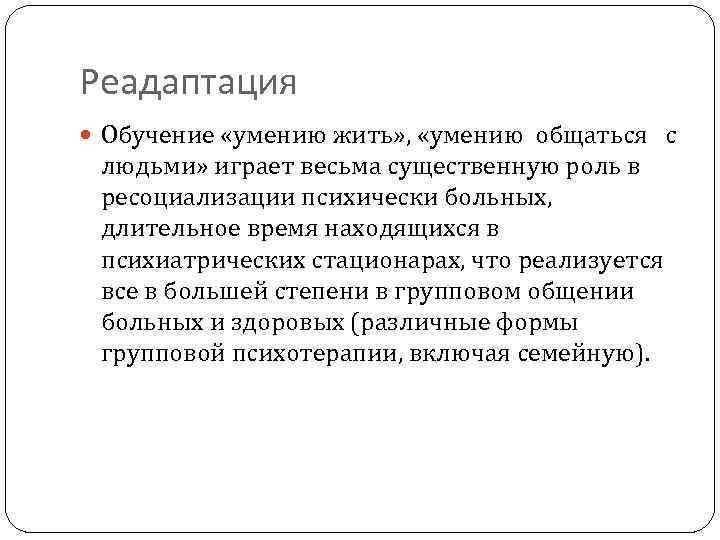 Реадаптация

Обучение «умению жить», «умению общаться с людьми» играет весьма существенную роль в ресоциализации психически больных, длительное время находящихся в психиатрических стационарах, что реализуется все в большей степени в групповом общении больных и здоровых (различные формы групповой психотерапии, включая семейную).